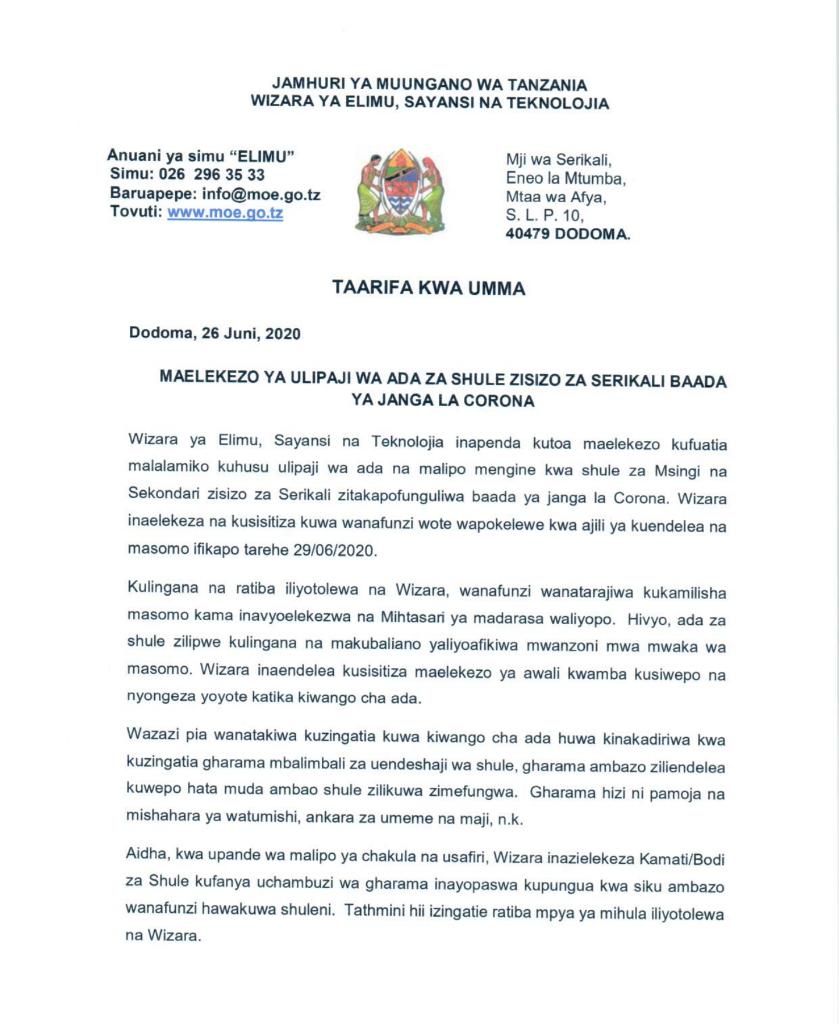 JAMHURI YA MUUNGANO WA TANZANIA
WIZARA YA ELIMU, SAYANSI NA TEKNOLOJIA

Anuani ya simu "ELIMU"
Simu: 026 296 35 33
Baruapepe: info@moe.go.tz
Tovuti: www.moe.go.tz

Mji wa Serikali,
Eneo la Mtumba,
Mtaa wa Afya,
S. L. P. 10,
40479 DODOMA.

TAARIFA KWA UMMA

Dodoma, 26 Juni, 2020

MAELEKEZO YA ULIPAJI WA ADA ZA SHULE ZISIZO ZA SERIKALI BAADA YA JANGA LA CORONA

Wizara ya Elimu, Sayansi na Teknolojia inapenda kutoa maelekezo kufuatia malalamiko kuhusu ulipaji wa ada na malipo mengine kwa shule za Msingi na Sekondari zisizo za Serikali zitakapofunguliwa baada ya janga la Corona. Wizara inaelekeza na kusisitiza kuwa wanafunzi wote wapokelewe kwa ajili ya kuendelea na masomo ifikapo tarehe 29/06/2020.

Kulingana na ratiba iliyotolewa na Wizara, wanafunzi wanatarajiwa kukamilisha masomo kama inavyoelekezwa na Mihtasari ya madarasa waliyopo. Hivyo, ada za shule zilipwe kulingana na makubaliano yaliyoafikiwa mwanzoni mwa mwaka wa masomo. Wizara inaendelea kusisitiza maelekezo ya awali kwamba kusiwepo na nyongeza yoyote katika kiwango cha ada.

Wazazi pia wanatakiwa kuzingatia kuwa kiwango cha ada huwa kinakadiriwa kwa kuzingatia gharama mbalimbali za uendeshaji wa shule, gharama ambazo ziliendelea kuwepo hata muda ambao shule zilikuwa zimefungwa. Gharama hizi ni pamoja na mishahara ya watumishi, ankara za umeme na maji, n.k.

Aidha, kwa upande wa malipo ya chakula na usafiri, Wizara inazielekeza Kamati/Bodi za Shule kufanya uchambuzi wa gharama inayopaswa kupungua kwa siku ambazo wanafunzi hawakuwa shuleni. Tathmini hii izingatie ratiba mpya ya mihula iliyotolewa na Wizara.